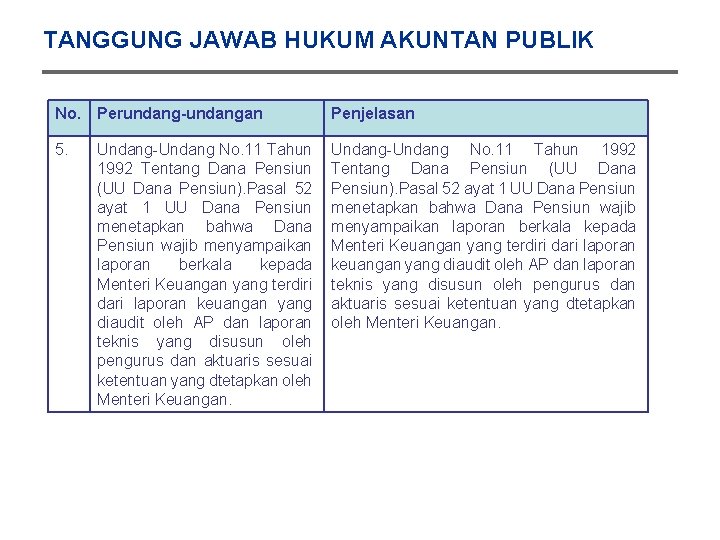 TANGGUNG JAWAB HUKUM AKUNTAN PUBLIK

| No. | Perundang-undangan | Penjelasan |
|---|---|---|
| 5. | Undang-Undang No.11 Tahun 1992 Tentang Dana Pensiun (UU Dana Pensiun).Pasal 52 ayat 1 UU Dana Pensiun menetapkan bahwa Dana Pensiun wajib menyampaikan laporan berkala kepada Menteri Keuangan yang terdiri dari laporan keuangan yang diaudit oleh AP dan laporan teknis yang disusun oleh pengurus dan aktuaris sesuai ketentuan yang dtetapkan oleh Menteri Keuangan. | Undang-Undang No.11 Tahun 1992 Tentang Dana Pensiun (UU Dana Pensiun).Pasal 52 ayat 1 UU Dana Pensiun menetapkan bahwa Dana Pensiun wajib menyampaikan laporan berkala kepada Menteri Keuangan yang terdiri dari laporan keuangan yang diaudit oleh AP dan laporan teknis yang disusun oleh pengurus dan aktuaris sesuai ketentuan yang dtetapkan oleh Menteri Keuangan. |